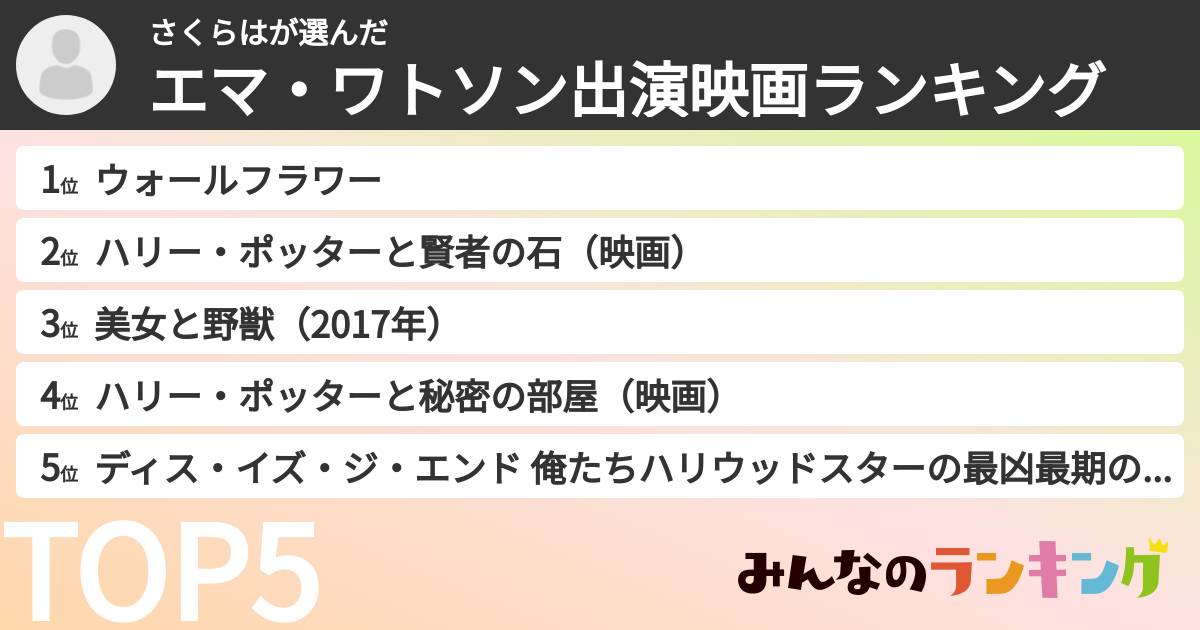 さくらはが選んだ
エマ・ワトソン出演映画ランキング

1位 ウォールフラワー
2位 ハリー・ポッターと賢者の石（映画）
3位 美女と野獣（2017年）
4位 ハリー・ポッターと秘密の部屋（映画）
5位 ディス・イズ・ジ・エンド 俺たちハリウッドスターの最凶最期の...

TOP5

みんなのランキング